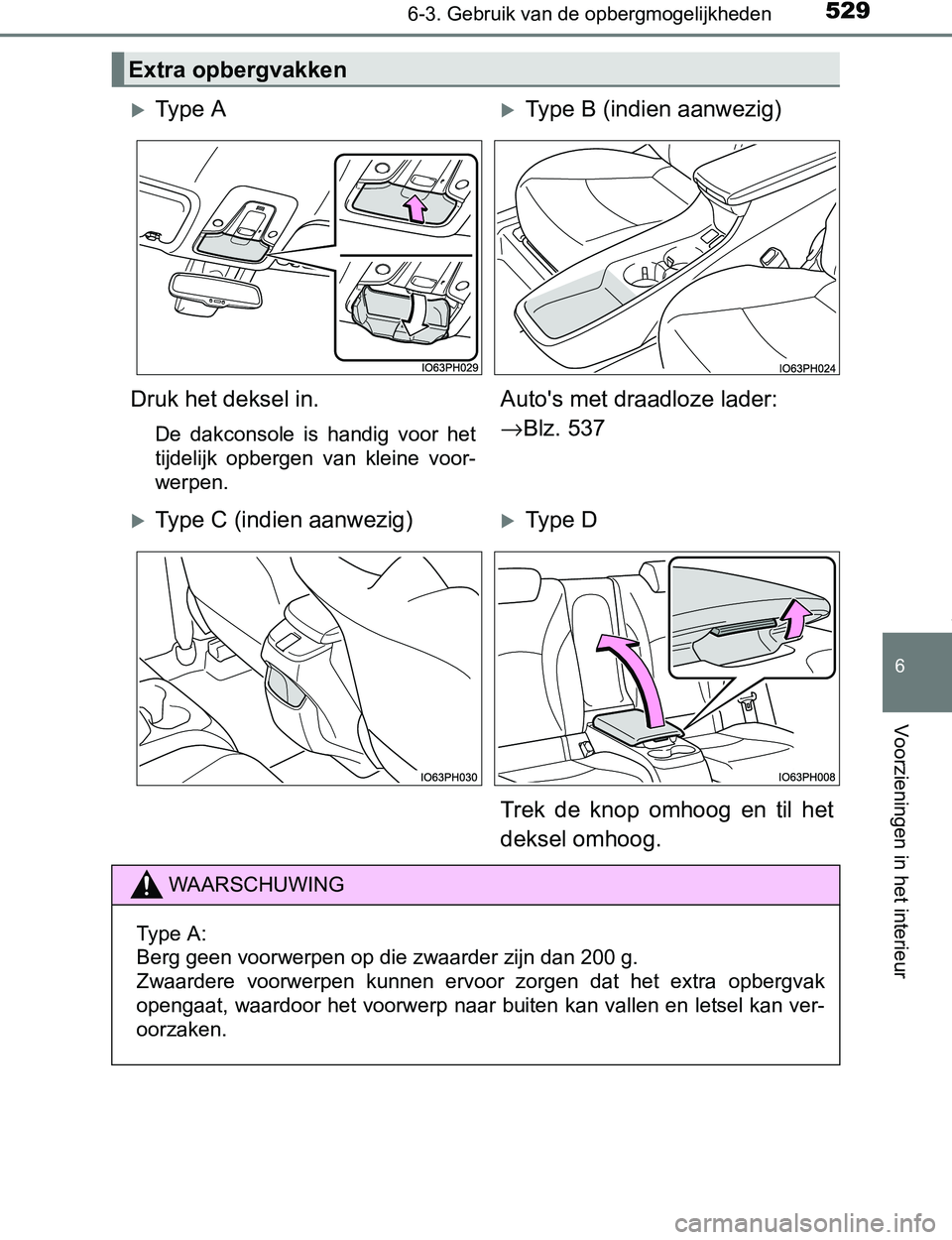 6-3. Gebruik van de opbergmogelijkheden

529

Extra opbergvakken

Type A

IO63PH029

Druk het deksel in.

De dakconsole is handig voor het tijdelijk opbergen van kleine voorwerpen.

Type B (indien aanwezig)

IO63PH024

Auto's met draadloze lader: →Blz. 537

Type C (indien aanwezig)

IO63PH030

Type D

IO63PH008

Trek de knop omhoog en til het deksel omhoog.

WAARSCHUWING

Type A:
Berg geen voorwerpen op die zwaarder zijn dan 200 g.
Zwaardere voorwerpen kunnen ervoor zorgen dat het extra opbergvak opengaat, waardoor het voorwerp naar buiten kan vallen en letsel kan veroorzaken.

6

Voorzieningen in het interieur

carmanualsonline.info